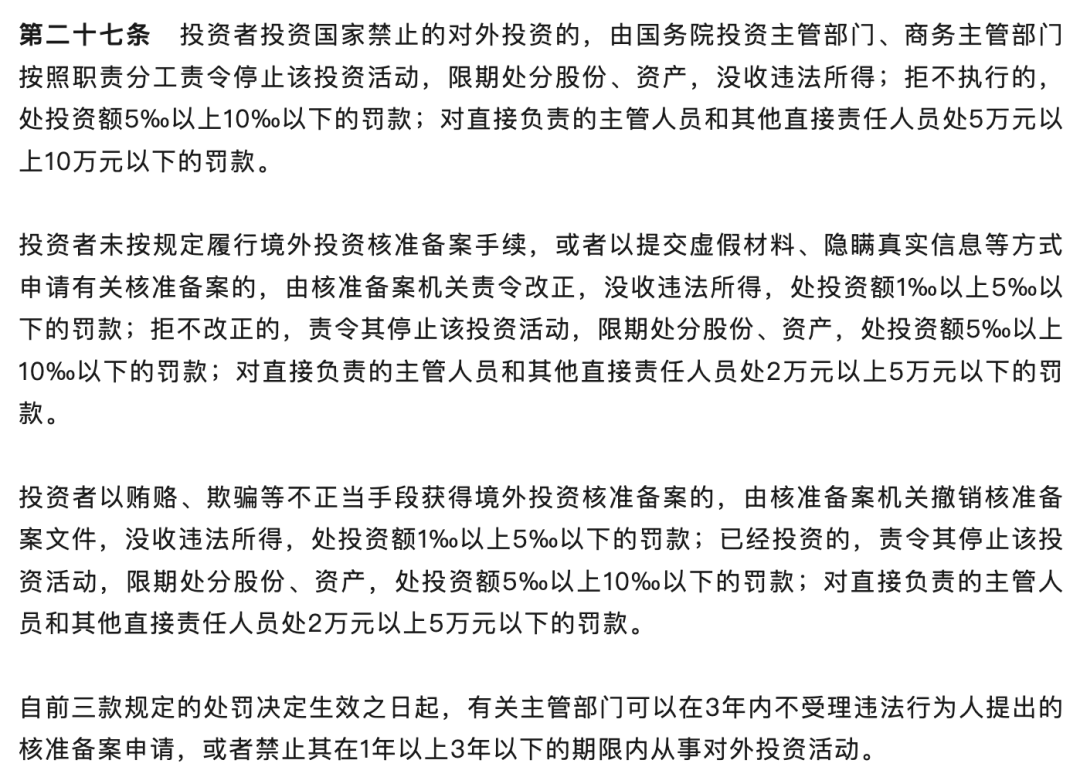 第二十七条　投资者投资国家禁止的对外投资的，由国务院投资主管部门、商务主管部门按照职责分工责令停止该投资活动，限期处分股份、资产，没收违法所得；拒不执行的，处投资额5‰以上10‰以下的罚款；对直接负责的主管人员和其他直接责任人员处5万元以上10万元以下的罚款。

投资者未按规定履行境外投资核准备案手续，或者以提交虚假材料、隐瞒真实信息等方式申请有关核准备案的，由核准备案机关责令改正，没收违法所得，处投资额1‰以上5‰以下的罚款；拒不改正的，责令其停止该投资活动，限期处分股份、资产，处投资额5‰以上10‰以下的罚款；对直接负责的主管人员和其他直接责任人员处2万元以上5万元以下的罚款。

投资者以贿赂、欺骗等不正当手段获得境外投资核准备案的，由核准备案机关撤销核准备案文件，没收违法所得，处投资额1‰以上5‰以下的罚款；已经投资的，责令其停止该投资活动，限期处分股份、资产，处投资额5‰以上10‰以下的罚款；对直接负责的主管人员和其他直接责任人员处2万元以上5万元以下的罚款。

自前三款规定的处罚决定生效之日起，有关主管部门可以在3年内不受理违法行为人提出的核准备案申请，或者禁止其在1年以上3年以下的期限内从事对外投资活动。